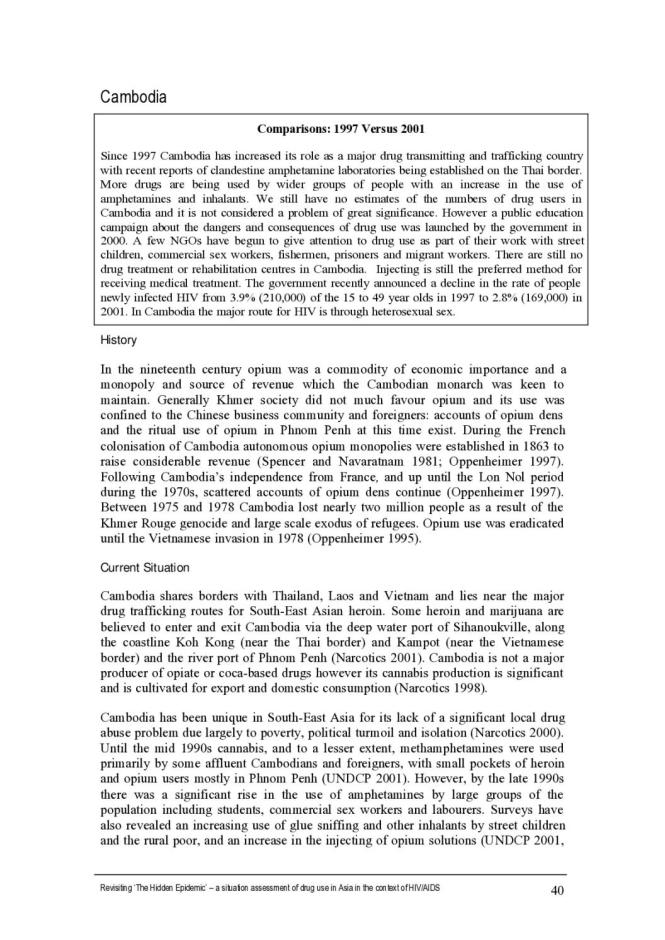 Cambodia

Comparisons: 1997 Versus 2001

Since 1997 Cambodia has increased its role as a major drug transmitting and trafficking country with recent reports of clandestine amphetamine laboratories being established on the Thai border. More drugs are being used by wider groups of people with an increase in the use of amphetamines and inhalants. We still have no estimates of the numbers of drug users in Cambodia and it is not considered a problem of great significance. However a public education campaign about the dangers and consequences of drug use was launched by the government in 2000. A few NGOs have begun to give attention to drug use as part of their work with street children, commercial sex workers, fishermen, prisoners and migrant workers. There are still no drug treatment or rehabilitation centres in Cambodia. Injecting is still the preferred method for receiving medical treatment. The government recently announced a decline in the rate of people newly infected HIV from 3.9% (210,000) of the 15 to 49 year olds in 1997 to 2.8% (169,000) in 2001. In Cambodia the major route for HIV is through heterosexual sex.

History

In the nineteenth century opium was a commodity of economic importance and a monopoly and source of revenue which the Cambodian monarch was keen to maintain. Generally Khmer society did not much favour opium and its use was confined to the Chinese business community and foreigners: accounts of opium dens and the ritual use of opium in Phnom Penh at this time exist. During the French colonisation of Cambodia autonomous opium monopolies were established in 1863 to raise considerable revenue (Spencer and Navaratnam 1981; Oppenheimer 1997). Following Cambodia's independence from France, and up until the Lon Nol period during the 1970s, scattered accounts of opium dens continue (Oppenheimer 1997). Between 1975 and 1978 Cambodia lost nearly two million people as a result of the Khmer Rouge genocide and large scale exodus of refugees. Opium use was eradicated until the Vietnamese invasion in 1978 (Oppenheimer 1995).

Current Situation

Cambodia shares borders with Thailand, Laos and Vietnam and lies near the major drug trafficking routes for South-East Asian heroin. Some heroin and marijuana are believed to enter and exit Cambodia via the deep water port of Sihanoukville, along the coastline Koh Kong (near the Thai border) and Kampot (near the Vietnamese border) and the river port of Phnom Penh (Narcotics 2001). Cambodia is not a major producer of opiate or coca-based drugs however its cannabis production is significant and is cultivated for export and domestic consumption (Narcotics 1998).

Cambodia has been unique in South-East Asia for its lack of a significant local drug abuse problem due largely to poverty, political turmoil and isolation (Narcotics 2000). Until the mid 1990s cannabis, and to a lesser extent, methamphetamines were used primarily by some affluent Cambodians and foreigners, with small pockets of heroin and opium users mostly in Phnom Penh (UNDCP 2001). However, by the late 1990s there was a significant rise in the use of amphetamines by large groups of the population including students, commercial sex workers and labourers. Surveys have also revealed an increasing use of glue sniffing and other inhalants by street children and the rural poor, and an increase in the injecting of opium solutions (UNDCP 2001,

Revisiting 'The Hidden Epidemic' – a situation assessment of drug use in Asia in the context of HIV/AIDS 40